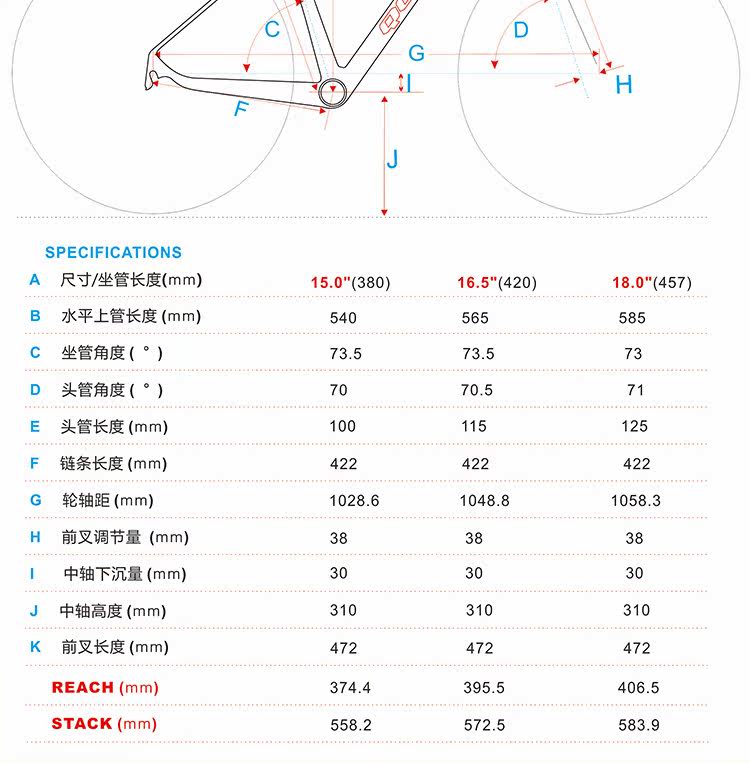 C
D
G
I
H
F
J

SPECIFICATIONS

| | | | | |
|---|---|---|---|---|
| A | 尺寸/坐管长度(mm) | 15.0"(380) | 16.5"(420) | 18.0"(457) |
| B | 水平上管长度 (mm) | 540 | 565 | 585 |
| C | 坐管角度 ( ° ) | 73.5 | 73.5 | 73 |
| D | 头管角度 ( ° ) | 70 | 70.5 | 71 |
| E | 头管长度 (mm) | 100 | 115 | 125 |
| F | 链条长度 (mm) | 422 | 422 | 422 |
| G | 轮轴距 (mm) | 1028.6 | 1048.8 | 1058.3 |
| H | 前叉调节量 (mm) | 38 | 38 | 38 |
| I | 中轴下沉量 (mm) | 30 | 30 | 30 |
| J | 中轴高度 (mm) | 310 | 310 | 310 |
| K | 前叉长度 (mm) | 472 | 472 | 472 |
| | REACH (mm) | 374.4 | 395.5 | 406.5 |
| | STACK (mm) | 558.2 | 572.5 | 583.9 |